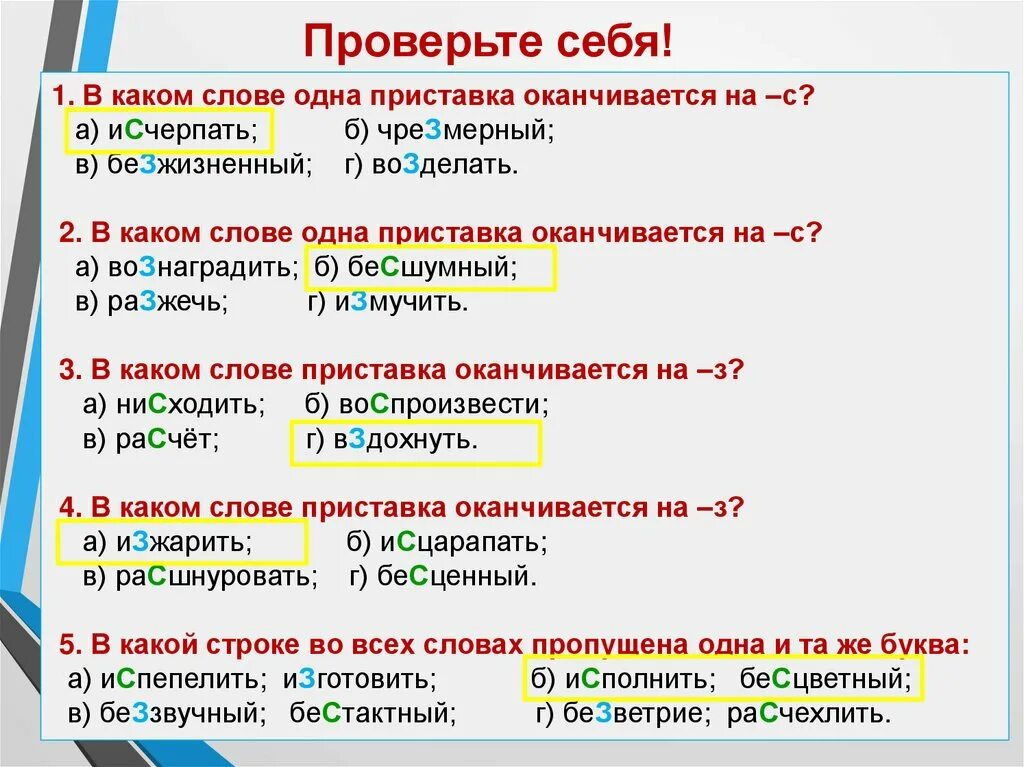 Проверьте себя!

1. В каком слове одна приставка оканчивается на –с?
а) иСчерпать; б) чреЗмерный;
в) беЗжизненный; г) воЗделать.

2. В каком слове одна приставка оканчивается на –с?
а) воЗнаградить; б) беСшумный;
в) раЗжечь; г) иЗмучить.

3. В каком слове приставка оканчивается на –з?
а) ниСходить; б) воСпроизвести;
в) раСчёт; г) вЗдохнуть.

4. В каком слове приставка оканчивается на –з?
а) иЗжарить; б) иСцарапать;
в) раСшнуровать; г) беСценный.

5. В какой строке во всех словах пропущена одна и та же буква:
а) иСпепелить; иЗготовить; б) иСполнить; беСцветный;
в) беЗзвучный; беСтактный; г) беЗветрие; раСчехлить.